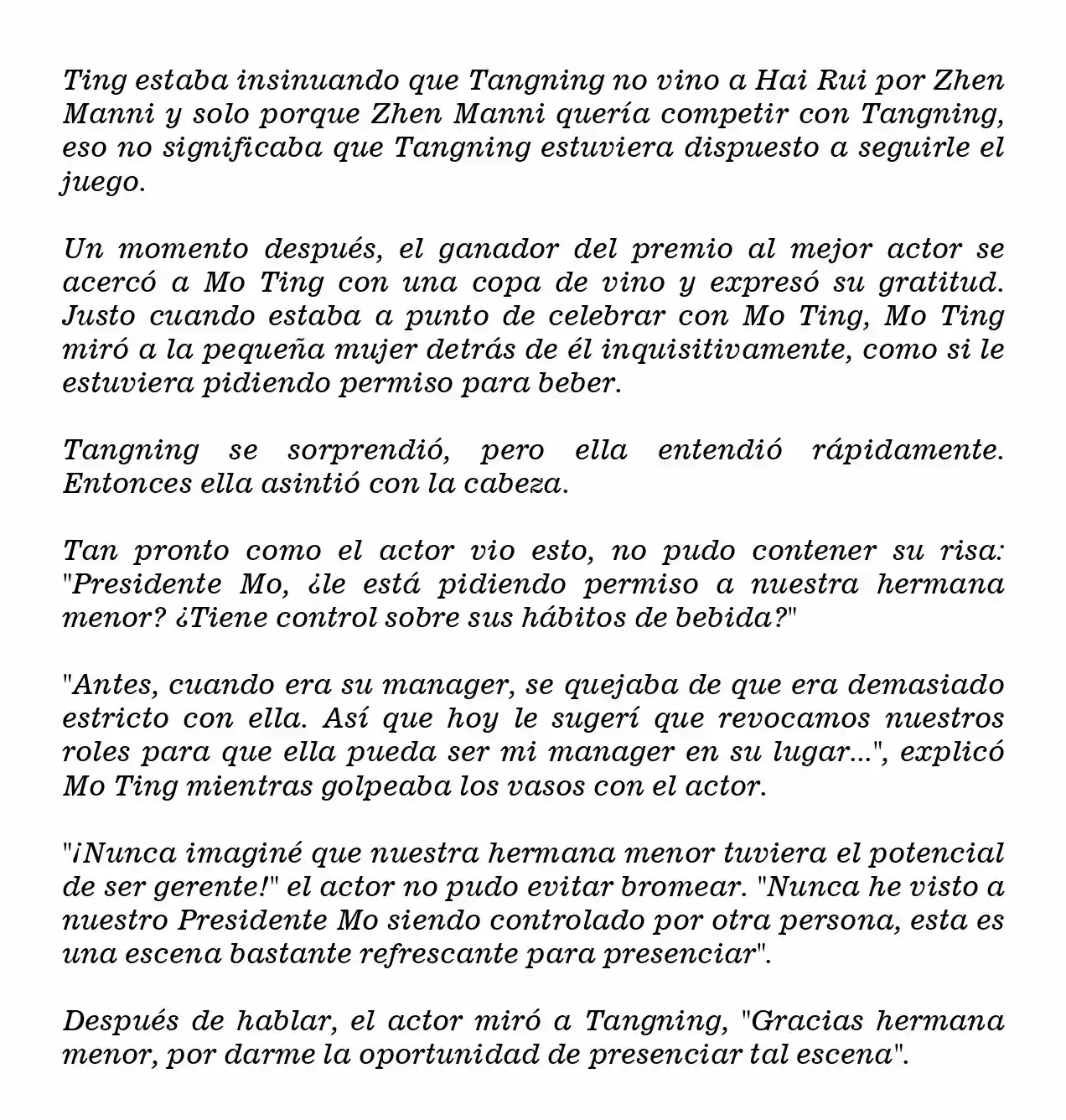 Ting estaba insinuando que Tangning no vino a Hai Rui por Zhen Manni y solo porque Zhen Manni quería competir con Tangning, eso no significaba que Tangning estuviera dispuesto a seguirle el juego.

Un momento después, el ganador del premio al mejor actor se acercó a Mo Ting con una copa de vino y expresó su gratitud. Justo cuando estaba a punto de celebrar con Mo Ting, Mo Ting miró a la pequeña mujer detrás de él inquisitivamente, como si le estuviera pidiendo permiso para beber.

Tangning se sorprendió, pero ella entendió rápidamente. Entonces ella asintió con la cabeza.

Tan pronto como el actor vio esto, no pudo contener su risa: "Presidente Mo, ¿le está pidiendo permiso a nuestra hermana menor? ¿Tiene control sobre sus hábitos de bebida?"

"Antes, cuando era su manager, se quejaba de que era demasiado estricto con ella. Así que hoy le sugerí que revocamos nuestros roles para que ella pueda ser mi manager en su lugar...", explicó Mo Ting mientras golpeaba los vasos con el actor.

"¡Nunca imaginé que nuestra hermana menor tuviera el potencial de ser gerente!" el actor no pudo evitar bromear. "Nunca he visto a nuestro Presidente Mo siendo controlado por otra persona, esta es una escena bastante refrescante para presenciar".

Después de hablar, el actor miró a Tangning, "Gracias hermana menor, por darme la oportunidad de presenciar tal escena".